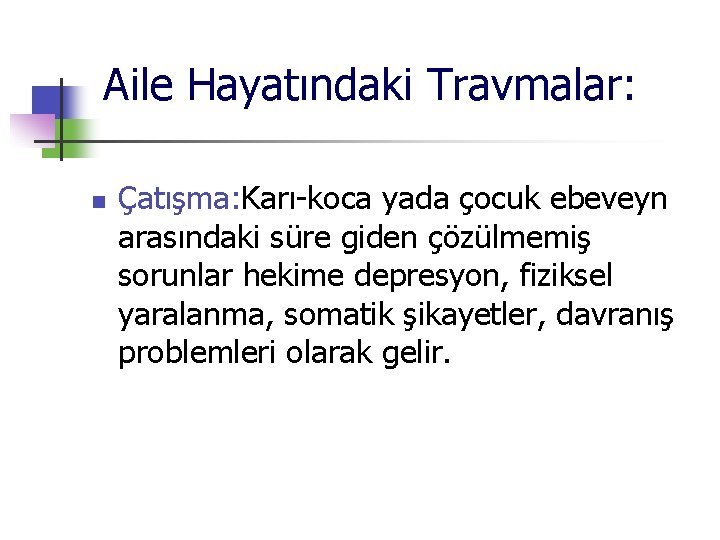 Aile Hayatındaki Travmalar:

Çatışma:Karı-koca yada çocuk ebeveyn arasındaki süre giden çözülmemiş sorunlar hekime depresyon, fiziksel yaralanma, somatik şikayetler, davranış problemleri olarak gelir.